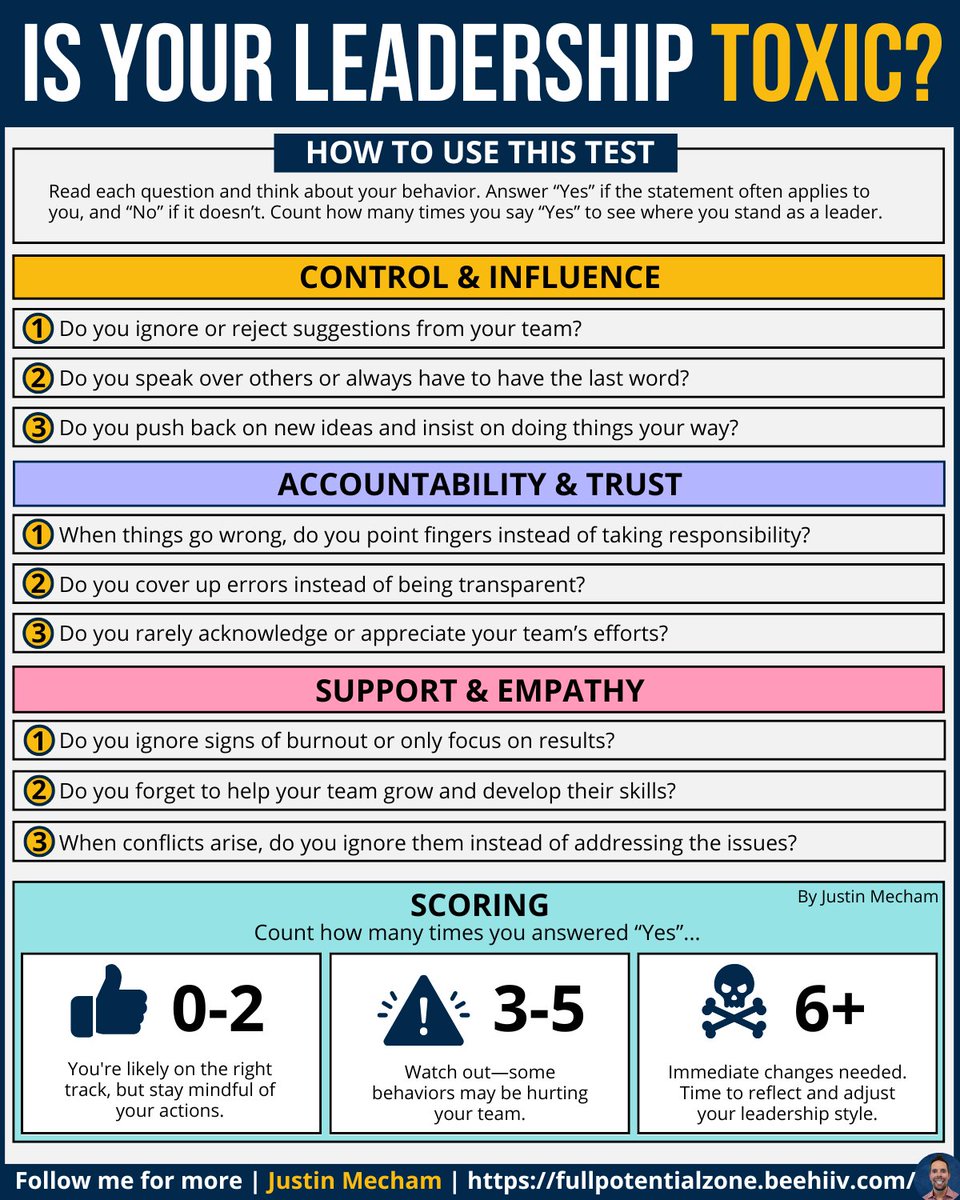 IS YOUR LEADERSHIP TOXIC?

HOW TO USE THIS TEST

Read each question and think about your behavior. Answer “Yes” if the statement often applies to you, and “No” if it doesn’t. Count how many times you say “Yes” to see where you stand as a leader.

CONTROL & INFLUENCE

1 Do you ignore or reject suggestions from your team?

2 Do you speak over others or always have to have the last word?

3 Do you push back on new ideas and insist on doing things your way?

ACCOUNTABILITY & TRUST

1 When things go wrong, do you point fingers instead of taking responsibility?

2 Do you cover up errors instead of being transparent?

3 Do you rarely acknowledge or appreciate your team’s efforts?

SUPPORT & EMPATHY

1 Do you ignore signs of burnout or only focus on results?

2 Do you forget to help your team grow and develop their skills?

3 When conflicts arise, do you ignore them instead of addressing the issues?

SCORING

By Justin Mecham

Count how many times you answered “Yes”...

0-2

You're likely on the right track, but stay mindful of your actions.

3-5

Watch out—some behaviors may be hurting your team.

6+

Immediate changes needed. Time to reflect and adjust your leadership style.

Follow me for more | Justin Mecham | https://fullpotentialzone.beehiiv.com/